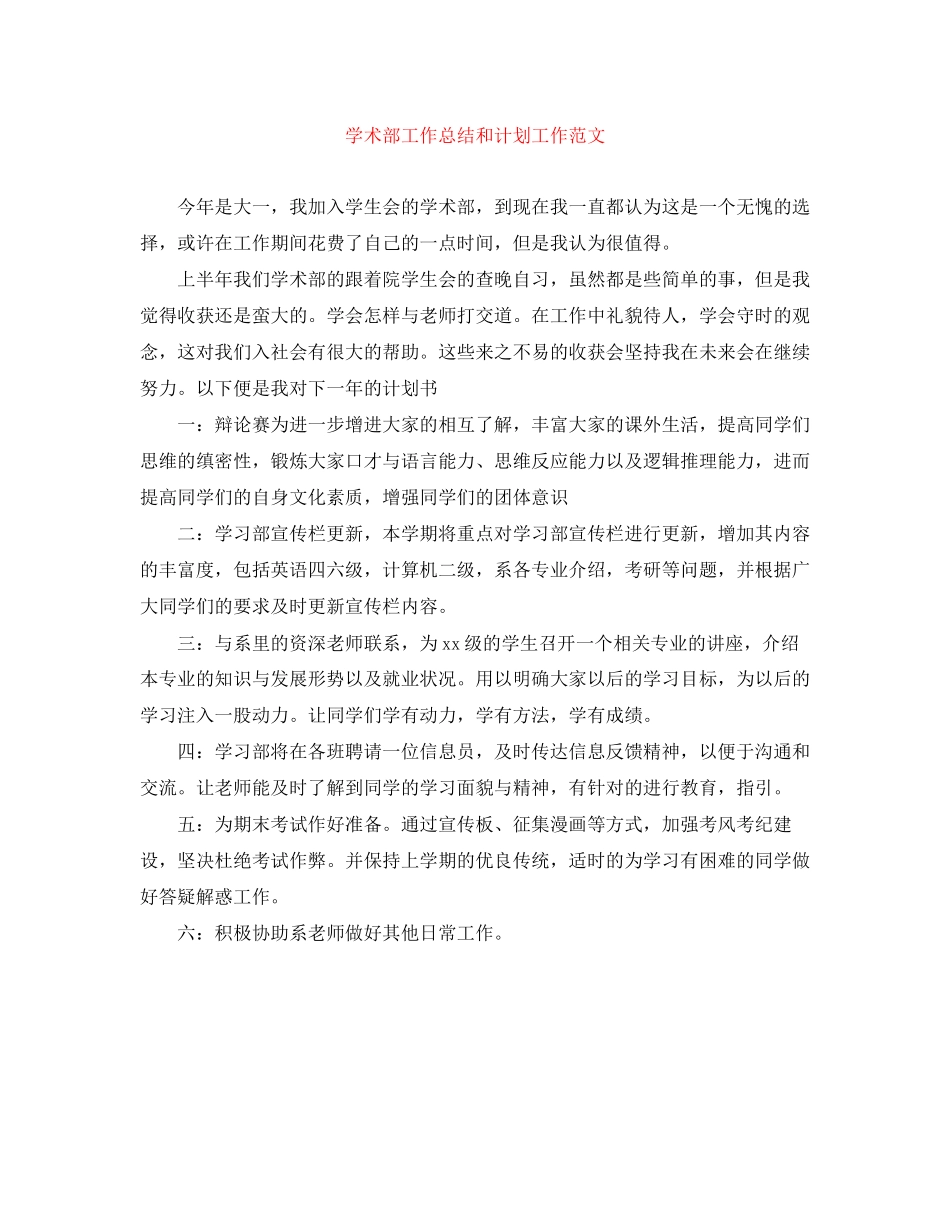 学术部工作总结和计划工作范文

今年是大一，我加入学生会的学术部，到现在我一直都认为这是一个无愧的选择，或许在工作期间花费了自己的一点时间，但是我认为很值得。

上半年我们学术部的跟着院学生会的查晚自习，虽然都是些简单的事，但是我觉得收获还是蛮大的。学会怎样与老师打交道。在工作中礼貌待人，学会守时的观念，这对我们入社会有很大的帮助。这些来之不易的收获会坚持我在未来会在继续努力。以下便是我对下一年的计划书

一：辩论赛为进一步增进大家的相互了解，丰富大家的课外生活，提高同学们思维的缜密性，锻炼大家口才与语言能力、思维反应能力以及逻辑推理能力，进而提高同学们的自身文化素质，增强同学们的团体意识

二：学习部宣传栏更新，本学期将重点对学习部宣传栏进行更新，增加其内容的丰富度，包括英语四六级，计算机二级，系各专业介绍，考研等问题，并根据广大同学们的要求及时更新宣传栏内容。

三：与系里的资深老师联系，为xx级的学生召开一个相关专业的讲座，介绍本专业的知识与发展形势以及就业状况。用以明确大家以后的学习目标，为以后的学习注入一股动力。让同学们学有动力，学有方法，学有成绩。

四：学习部将在各班聘请一位信息员，及时传达信息反馈精神，以便于沟通和交流。让老师能及时了解到同学的学习面貌与精神，有针对的进行教育，指引。

五：为期末考试作好准备。通过宣传板、征集漫画等方式，加强考风考纪建设，坚决杜绝考试作弊。并保持上学期的优良传统，适时的为学习有困难的同学做好答疑解惑工作。

六：积极协助系老师做好其他日常工作。